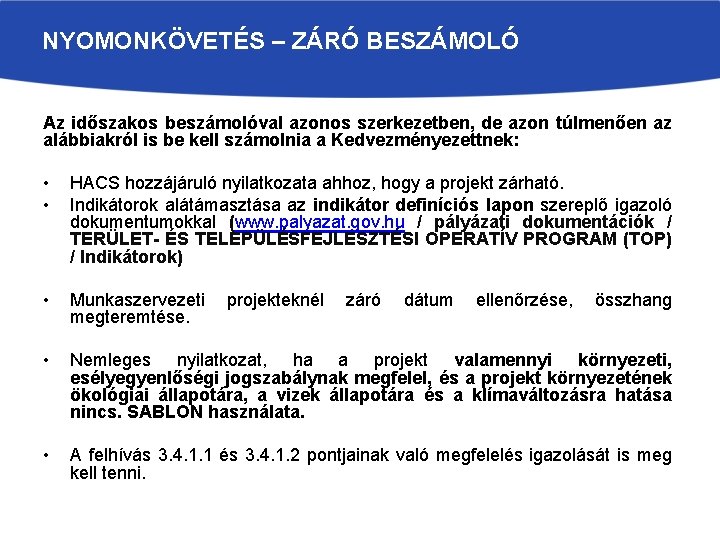 NYOMONKÖVETÉS – ZÁRÓ BESZÁMOLÓ

Az időszakos beszámolóval azonos szerkezetben, de azon túlmenően az alábbiakról is be kell számolnia a Kedvezményezettnek:

• HACS hozzájáruló nyilatkozata ahhoz, hogy a projekt zárható.

• Indikátorok alátámasztása az indikátor definíciós lapon szereplő igazoló dokumentumokkal (www.palyazat.gov.hu / pályázati dokumentációk / TERÜLET- ÉS TELEPÜLÉSFEJLESZTÉSI OPERATÍV PROGRAM (TOP) / Indikátorok)

• Munkaszervezeti projekteknél záró dátum ellenőrzése, összhang megteremtése.

• Nemleges nyilatkozat, ha a projekt valamennyi környezeti, esélyegyenlőségi jogszabálynak megfelel, és a projekt környezetének ökológiai állapotára, a vizek állapotára és a klímaváltozásra hatása nincs. SABLON használata.

• A felhívás 3.4.1.1 és 3.4.1.2 pontjainak való megfelelés igazolását is meg kell tenni.